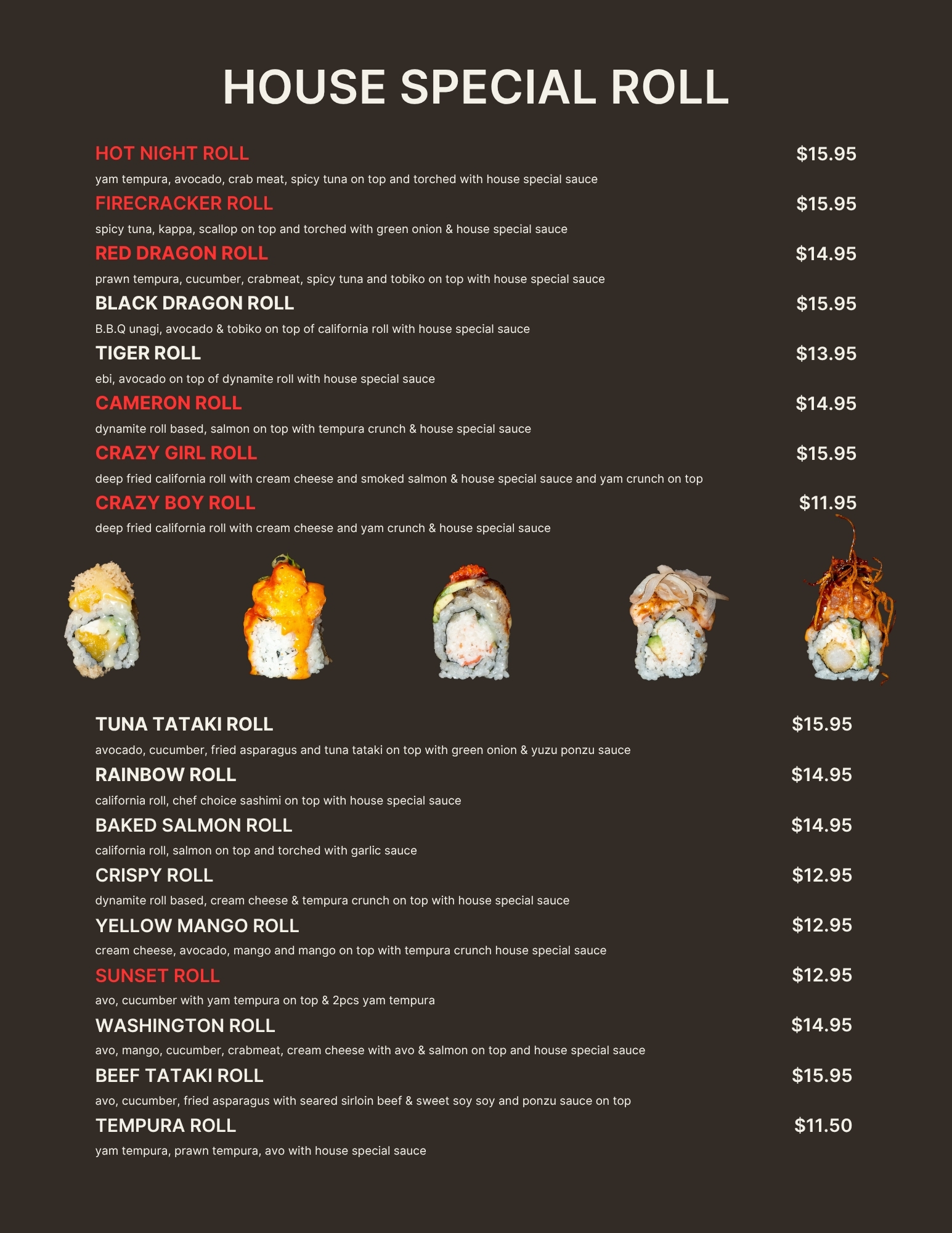 HOUSE SPECIAL ROLL

HOT NIGHT ROLL $15.95
yam tempura, avocado, crab meat, spicy tuna on top and torched with house special sauce

FIRECRACKER ROLL $15.95
spicy tuna, kappa, scallop on top and torched with green onion & house special sauce

RED DRAGON ROLL $14.95
prawn tempura, cucumber, crabmeat, spicy tuna and tobiko on top with house special sauce

BLACK DRAGON ROLL $15.95
B.B.Q unagi, avocado & tobiko on top of california roll with house special sauce

TIGER ROLL $13.95
ebi, avocado on top of dynamite roll with house special sauce

CAMERON ROLL $14.95
dynamite roll based, salmon on top with tempura crunch & house special sauce

CRAZY GIRL ROLL $15.95
deep fried california roll with cream cheese and smoked salmon & house special sauce and yam crunch on top

CRAZY BOY ROLL $11.95
deep fried california roll with cream cheese and yam crunch & house special sauce

TUNA TATAKI ROLL $15.95
avocado, cucumber, fried asparagus and tuna tataki on top with green onion & yuzu ponzu sauce

RAINBOW ROLL $14.95
california roll, chef choice sashimi on top with house special sauce

BAKED SALMON ROLL $14.95
california roll, salmon on top and torched with garlic sauce

CRISPY ROLL $12.95
dynamite roll based, cream cheese & tempura crunch on top with house special sauce

YELLOW MANGO ROLL $12.95
cream cheese, avocado, mango and mango on top with tempura crunch house special sauce

SUNSET ROLL $12.95
avo, cucumber with yam tempura on top & 2pcs yam tempura

WASHINGTON ROLL $14.95
avo, mango, cucumber, crabmeat, cream cheese with avo & salmon on top and house special sauce

BEEF TATAKI ROLL $15.95
avo, cucumber, fried asparagus with seared sirloin beef & sweet soy soy and ponzu sauce on top

TEMPURA ROLL $11.50
yam tempura, prawn tempura, avo with house special sauce